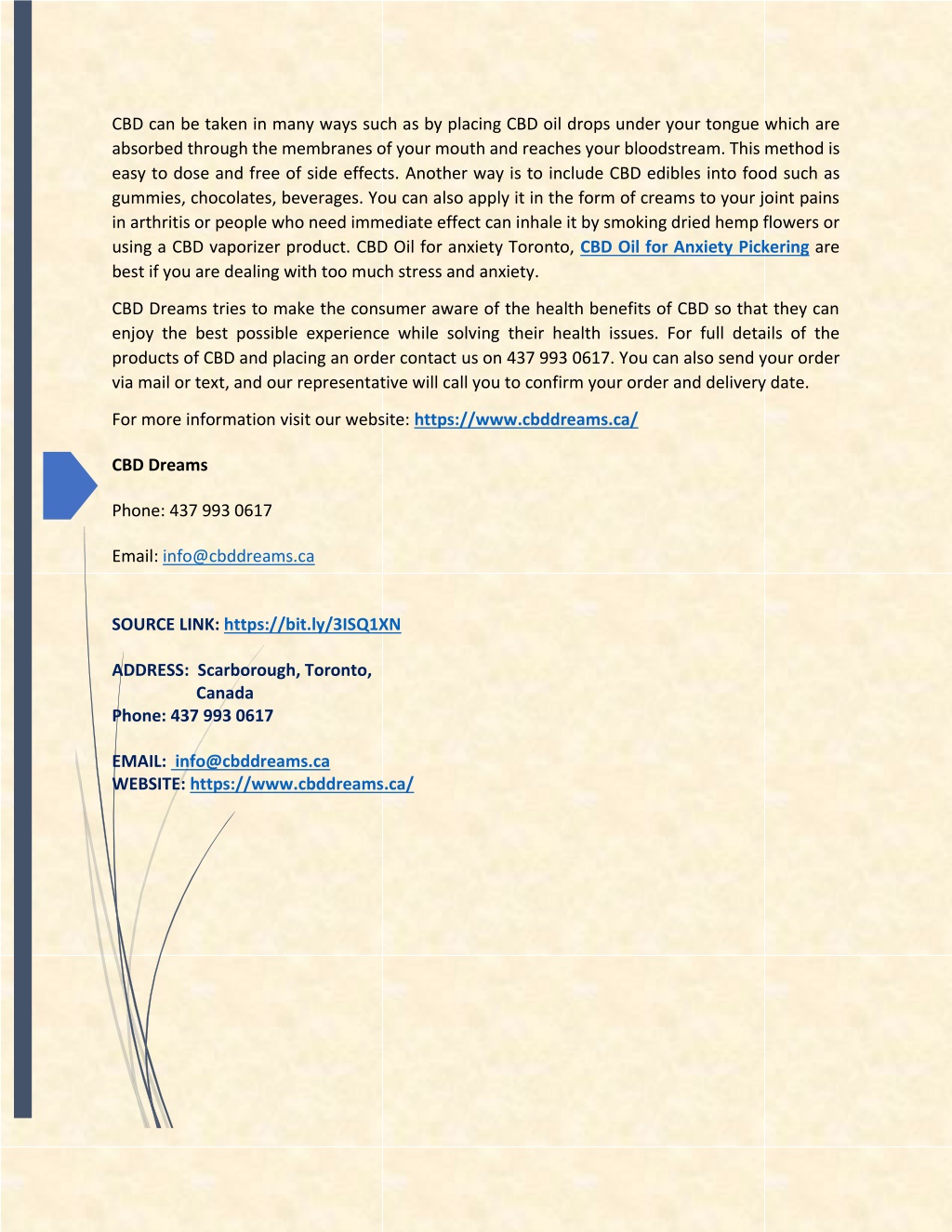 CBD can be taken in many ways such as by placing CBD oil drops under your tongue which are absorbed through the membranes of your mouth and reaches your bloodstream. This method is easy to dose and free of side effects. Another way is to include CBD edibles into food such as gummies, chocolates, beverages. You can also apply it in the form of creams to your joint pains in arthritis or people who need immediate effect can inhale it by smoking dried hemp flowers or using a CBD vaporizer product. CBD Oil for anxiety Toronto, CBD Oil for Anxiety Pickering are best if you are dealing with too much stress and anxiety.

CBD Dreams tries to make the consumer aware of the health benefits of CBD so that they can enjoy the best possible experience while solving their health issues. For full details of the products of CBD and placing an order contact us on 437 993 0617. You can also send your order via mail or text, and our representative will call you to confirm your order and delivery date.

For more information visit our website: https://www.cbddreams.ca/

CBD Dreams

Phone: 437 993 0617

Email: info@cbddreams.ca

SOURCE LINK: https://bit.ly/3ISQ1XN

ADDRESS: Scarborough, Toronto, Canada
Phone: 437 993 0617

EMAIL: info@cbddreams.ca
WEBSITE: https://www.cbddreams.ca/